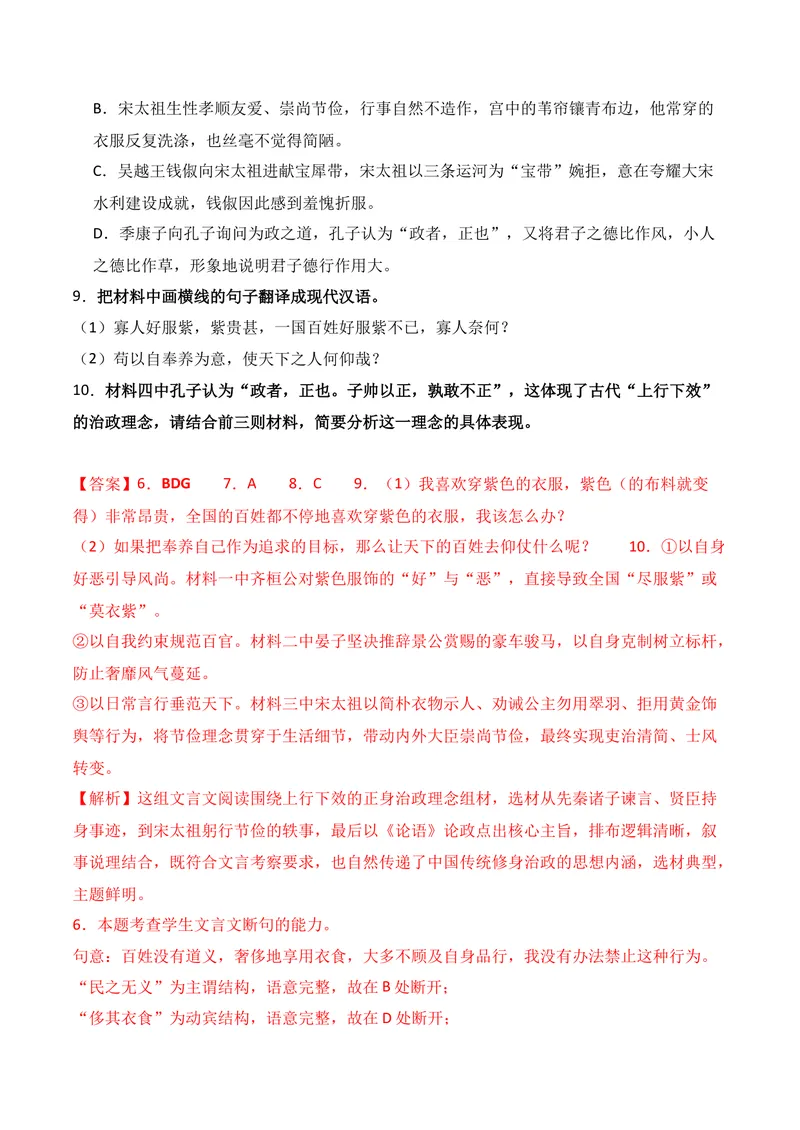 B.宋太祖生性孝顺友爱、崇尚节俭，行事自然不造作，宫中的苇帘镶青布边，他常穿的衣服反复洗涤，也丝毫不觉得简陋。

C.吴越王钱俶向宋太祖进献宝犀带，宋太祖以三条运河为“宝带”婉拒，意在夸耀大宋水利建设成就，钱俶因此感到羞愧折服。

D.季康子向孔子询问为政之道，孔子认为“政者，正也”，又将君子之德比作风，小人之德比作草，形象地说明君子德行作用大。

9.把材料中画横线的句子翻译成现代汉语。

（1）寡人好服紫，紫贵甚，一国百姓好服紫不已，寡人奈何？

（2）苟以自奉养为意，使天下之人何仰哉？

10.材料四中孔子认为“政者，正也。子帅以正，孰敢不正”，这体现了古代“上行下效”的治政理念，请结合前三则材料，简要分析这一理念的具体表现。

【答案】6.BDG 7.A 8.C 9.（1）我喜欢穿紫色的衣服，紫色（的布料就变得）非常昂贵，全国的百姓都不停地喜欢穿紫色的衣服，我该怎么办？

（2）如果把奉养自己作为追求的目标，那么让天下的百姓去仰仗什么呢？ 10.①以自身好恶引导风尚。材料一中齐桓公对紫色服饰的“好”与“恶”，直接导致全国“尽服紫”或“莫衣紫”。

②以自我约束规范百官。材料二中晏子坚决推辞景公赏赐的豪车骏马，以自身克制树立标杆，防止奢靡风气蔓延。

③以日常言行垂范天下。材料三中宋太祖以简朴衣物示人、劝诫公主勿用翠羽、拒用黄金饰舆等行为，将节俭理念贯穿于生活细节，带动内外大臣崇尚节俭，最终实现吏治清简、士风转变。

【解析】这组文言文阅读围绕上行下效的正身治政理念组材，选材从先秦诸子谏言、贤臣持身事迹，到宋太祖躬行节俭的轶事，最后以《论语》论政点出核心主旨，排布逻辑清晰，叙事说理结合，既符合文言考察要求，也自然传递了中国传统修身治政的思想内涵，选材典型，主题鲜明。

6.本题考查学生文言文断句的能力。

句意：百姓没有道义，奢侈地享用衣食，大多不顾及自身品行，我没有办法禁止这种行为。

“民之无义”为主谓结构，语意完整，故在B处断开；

“侈其衣食”为动宾结构，语意完整，故在D处断开；